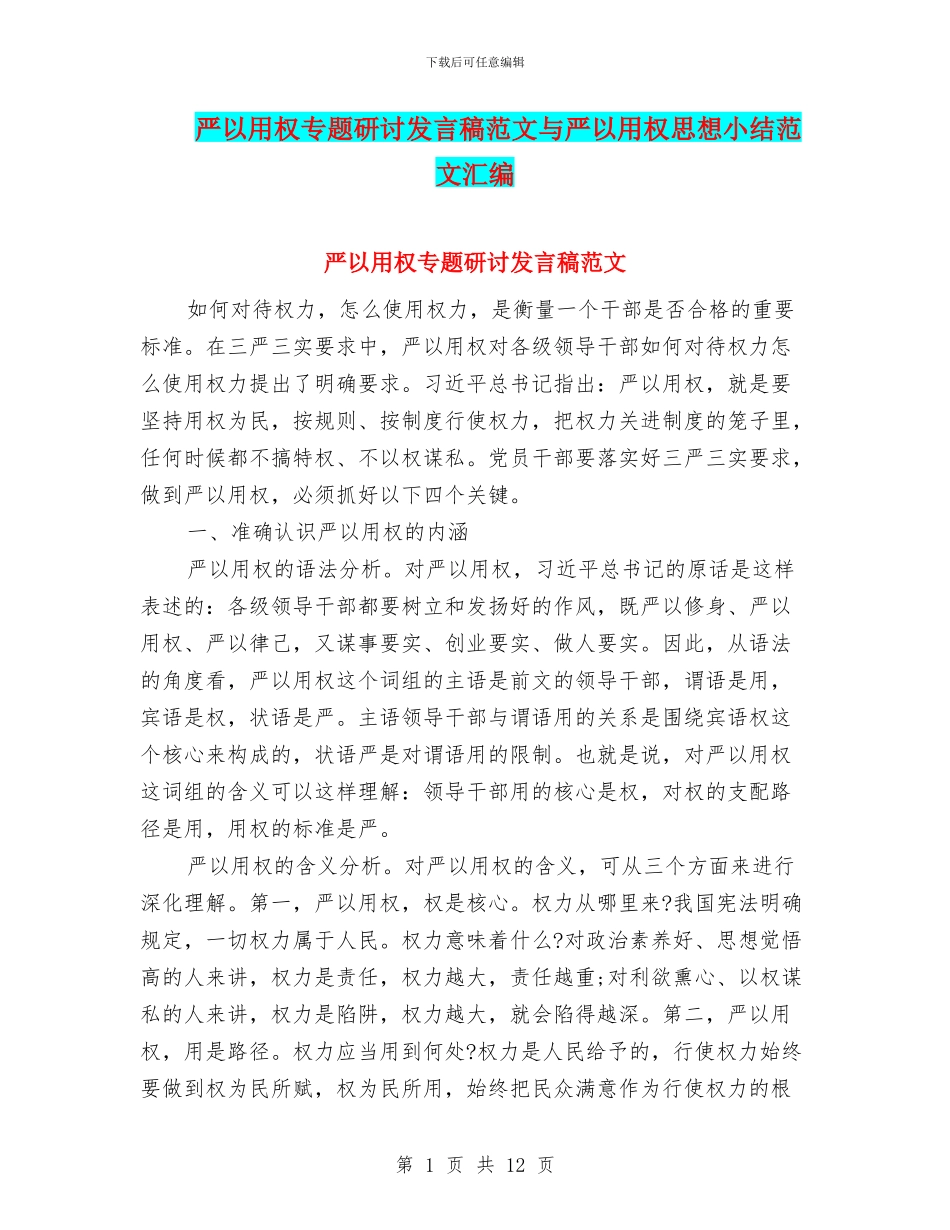 下载后可任意编辑

严以用权专题研讨发言稿范文与严以用权思想小结范文汇编

严以用权专题研讨发言稿范文

如何对待权力，怎么使用权力，是衡量一个干部是否合格的重要标准。在三严三实要求中，严以用权对各级领导干部如何对待权力怎么使用权力提出了明确要求。习近平总书记指出：严以用权，就是要坚持用权为民，按规则、按制度行使权力，把权力关进制度的笼子里，任何时候都不搞特权、不以权谋私。党员干部要落实好三严三实要求，做到严以用权，必须抓好以下四个关键。

一、准确认识严以用权的内涵

严以用权的语法分析。对严以用权，习近平总书记的原话是这样表述的：各级领导干部都要树立和发扬好的作风，既严以修身、严以用权、严以律己，又谋事要实、创业要实、做人要实。因此，从语法的角度看，严以用权这个词组的主语是前文的领导干部，谓语是用，宾语是权，状语是严。主语领导干部与谓语用的关系是围绕宾语权这个核心来构成的，状语严是对谓语用的限制。也就是说，对严以用权这词组的含义可以这样理解：领导干部用的核心是权，对权的支配路径是用，用权的标准是严。

严以用权的含义分析。对严以用权的含义，可从三个方面来进行深化理解。第一，严以用权，权是核心。权力从哪里来?我国宪法明确规定，一切权力属于人民。权力意味着什么?对政治素养好、思想觉悟高的人来讲，权力是责任，权力越大，责任越重;对利欲熏心、以权谋私的人来讲，权力是陷阱，权力越大，就会陷得越深。第二，严以用权，用是路径。权力应当用到何处?权力是人民给予的，行使权力始终要做到权为民所赋，权为民所用，始终把民众满意作为行使权力的根

第 1 页 共 12 页